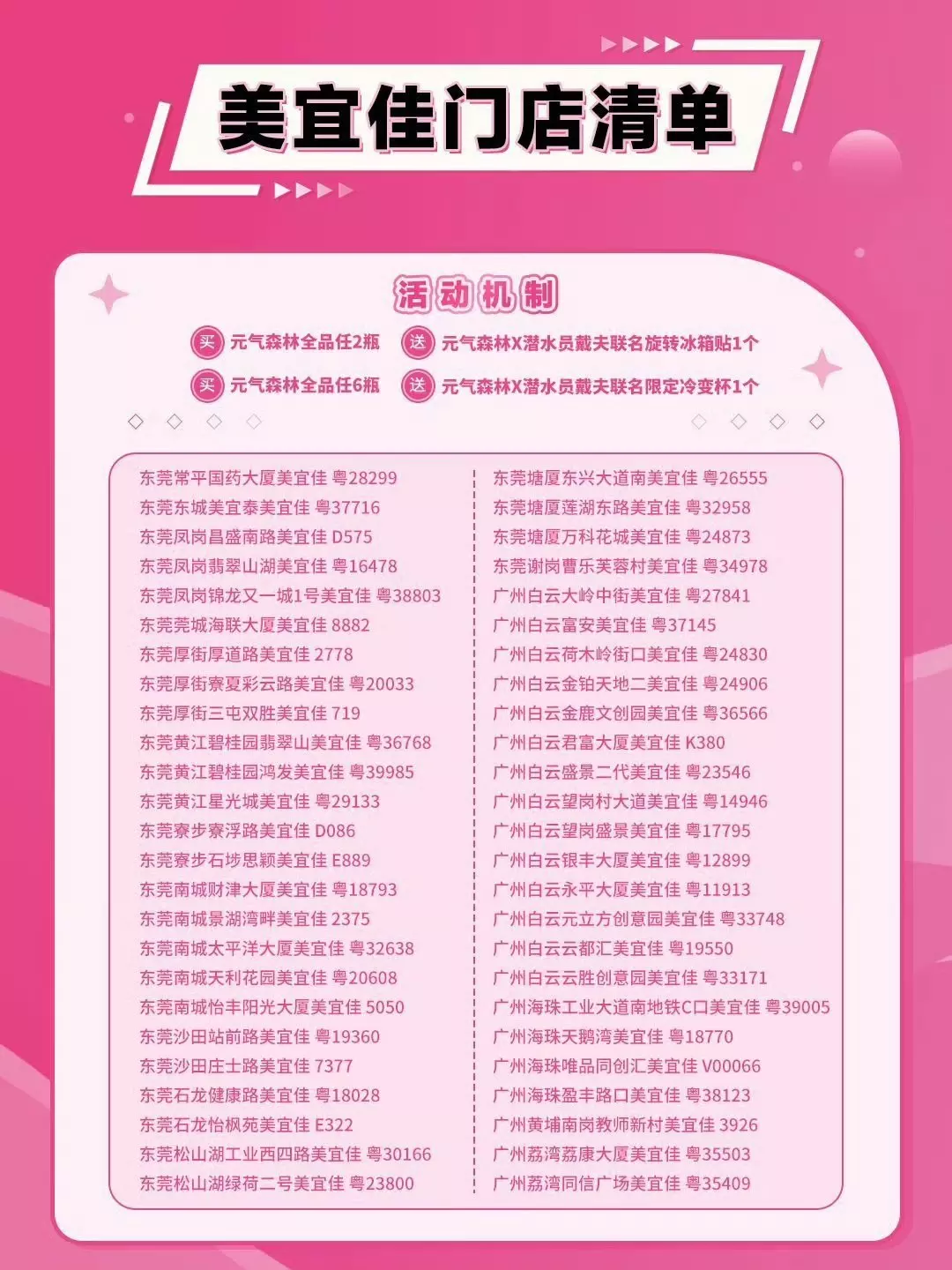 美宜佳门店清单

活动机制

买 元气森林全品任2瓶 送 元气森林X潜水员戴夫联名旋转冰箱贴1个
买 元气森林全品任6瓶 送 元气森林X潜水员戴夫联名限定冷变杯1个

东莞常平国药大厦美宜佳 粤28299
东莞东城美宜泰美宜佳 粤37716
东莞凤岗昌盛南路美宜佳 D575
东莞凤岗翡翠山湖美宜佳 粤16478
东莞凤岗锦龙又一城1号美宜佳 粤38803
东莞莞城海联大厦美宜佳 8882
东莞厚街厚道路美宜佳 2778
东莞厚街寮夏彩云路美宜佳 粤20033
东莞厚街三屯双胜美宜佳 719
东莞黄江碧桂园翡翠山美宜佳 粤36768
东莞黄江碧桂园鸿发美宜佳 粤39985
东莞黄江星光城美宜佳 粤29133
东莞寮步寮浮路美宜佳 D086
东莞寮步石埗思颖美宜佳 E889
东莞南城财津大厦美宜佳 粤18793
东莞南城景湖湾畔美宜佳 2375
东莞南城太平洋大厦美宜佳 粤32638
东莞南城天利花园美宜佳 粤20608
东莞南城怡丰阳光大厦美宜佳 5050
东莞沙田站前路美宜佳 粤19360
东莞沙田庄士路美宜佳 7377
东莞石龙健康路美宜佳 粤18028
东莞石龙怡枫苑美宜佳 E322
东莞松山湖工业西四路美宜佳 粤30166
东莞松山湖绿荷二号美宜佳 粤23800

东莞塘厦东兴大道南美宜佳 粤26555
东莞塘厦莲湖东路美宜佳 粤32958
东莞塘厦万科花城美宜佳 粤24873
东莞谢岗曹乐芙蓉村美宜佳 粤34978
广州白云大岭中街美宜佳 粤27841
广州白云富安美宜佳 粤37145
广州白云荷木岭街口美宜佳 粤24830
广州白云金铂天地二美宜佳 粤24906
广州白云金鹿文创园美宜佳 粤36566
广州白云君富大厦美宜佳 K380
广州白云盛景二代美宜佳 粤23546
广州白云望岗村大道美宜佳 粤14946
广州白云望岗盛景美宜佳 粤17795
广州白云银丰大厦美宜佳 粤12899
广州白云永平大厦美宜佳 粤11913
广州白云元立方创意园美宜佳 粤33748
广州白云云都汇美宜佳 粤19550
广州白云云胜创意园美宜佳 粤33171
广州海珠工业大道南地铁C口美宜佳 粤39005
广州海珠天鹅湾美宜佳 粤18770
广州海珠唯品同创汇美宜佳 V00066
广州海珠盈丰路口美宜佳 粤38123
广州黄埔南岗教师新村美宜佳 3926
广州荔湾荔康大厦美宜佳 粤35503
广州荔湾同信广场美宜佳 粤35409